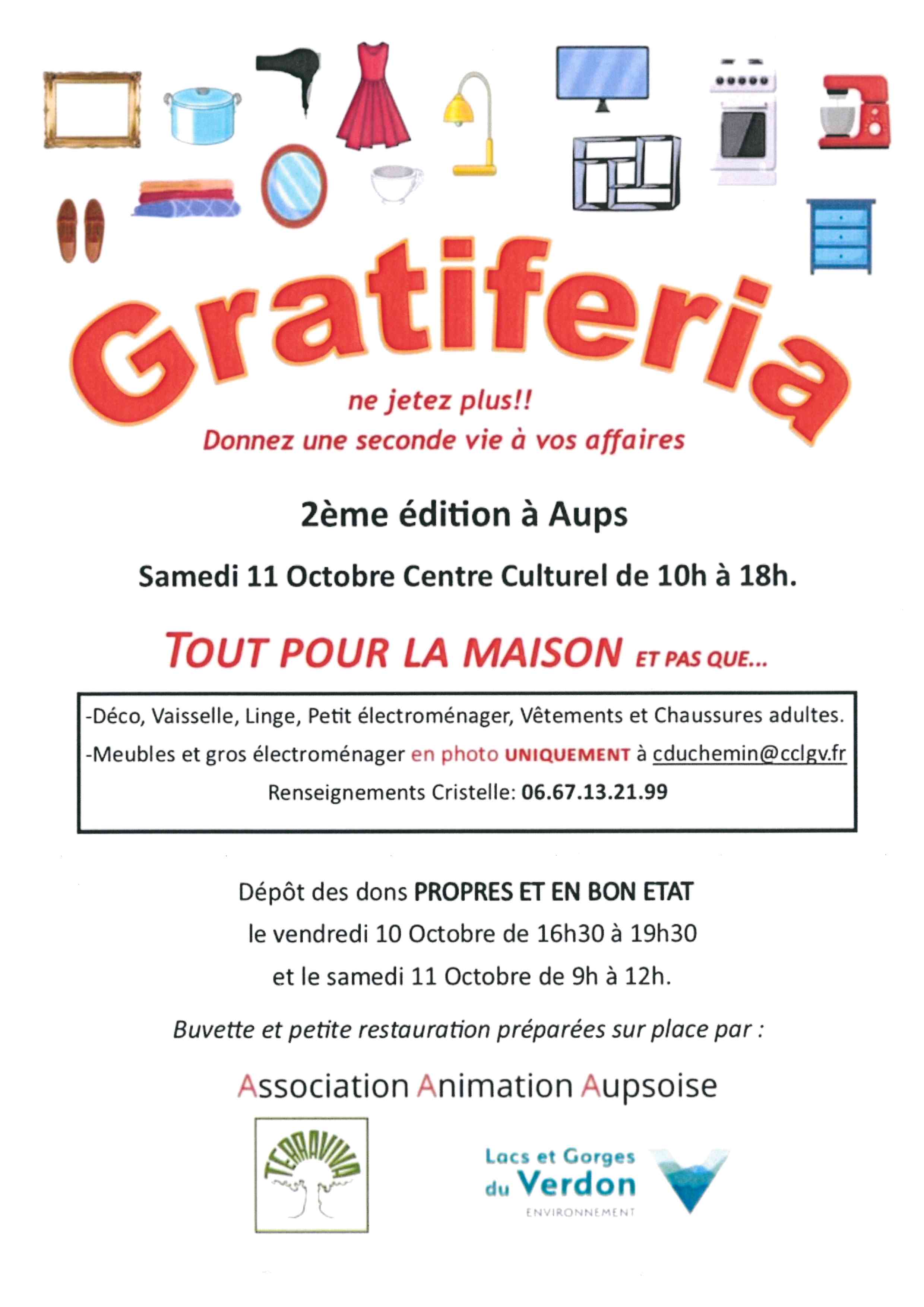 Gratiferia

ne jetez plus!!
Donnez une seconde vie à vos affaires

2ème édition à Aups

Samedi 11 Octobre Centre Culturel de 10h à 18h.

TOUT POUR LA MAISON ET PAS QUE...

-Déco, Vaisselle, Linge, Petit électroménager, Vêtements et Chaussures adultes.
-Meubles et gros électroménager en photo UNIQUEMENT à cduchemin@cclgv.fr
Renseignements Cristelle: 06.67.13.21.99

Dépôt des dons PROPRES ET EN BON ETAT
le vendredi 10 Octobre de 16h30 à 19h30
et le samedi 11 Octobre de 9h à 12h.

Buvette et petite restauration préparées sur place par :

Association Animation Aupsoise

TERRAVIVA

Lacs et Gorges du Verdon
ENVIRONNEMENT